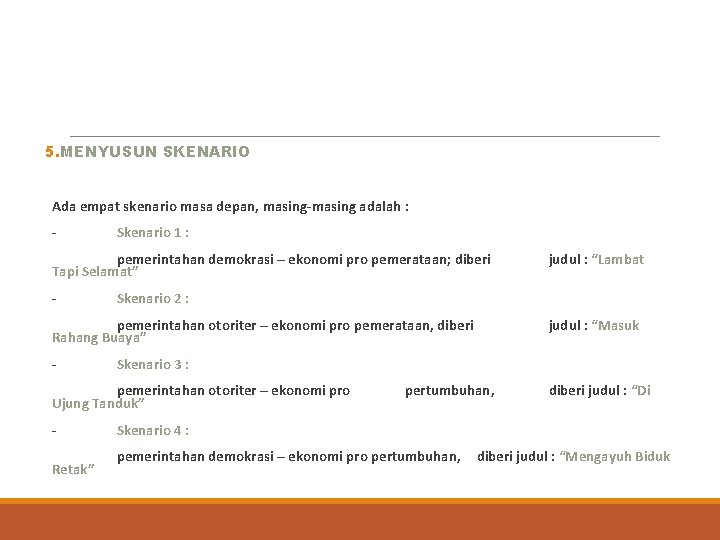 5.MENYUSUN SKENARIO

Ada empat skenario masa depan, masing-masing adalah :

- Skenario 1 :

pemerintahan demokrasi – ekonomi pro pemerataan; diberi judul : "Lambat Tapi Selamat"

- Skenario 2 :

pemerintahan otoriter – ekonomi pro pemerataan, diberi judul : "Masuk Rahang Buaya"

- Skenario 3 :

pemerintahan otoriter – ekonomi pro pertumbuhan, diberi judul : "Di Ujung Tanduk"

- Skenario 4 :

pemerintahan demokrasi – ekonomi pro pertumbuhan, diberi judul : "Mengayuh Biduk Retak"